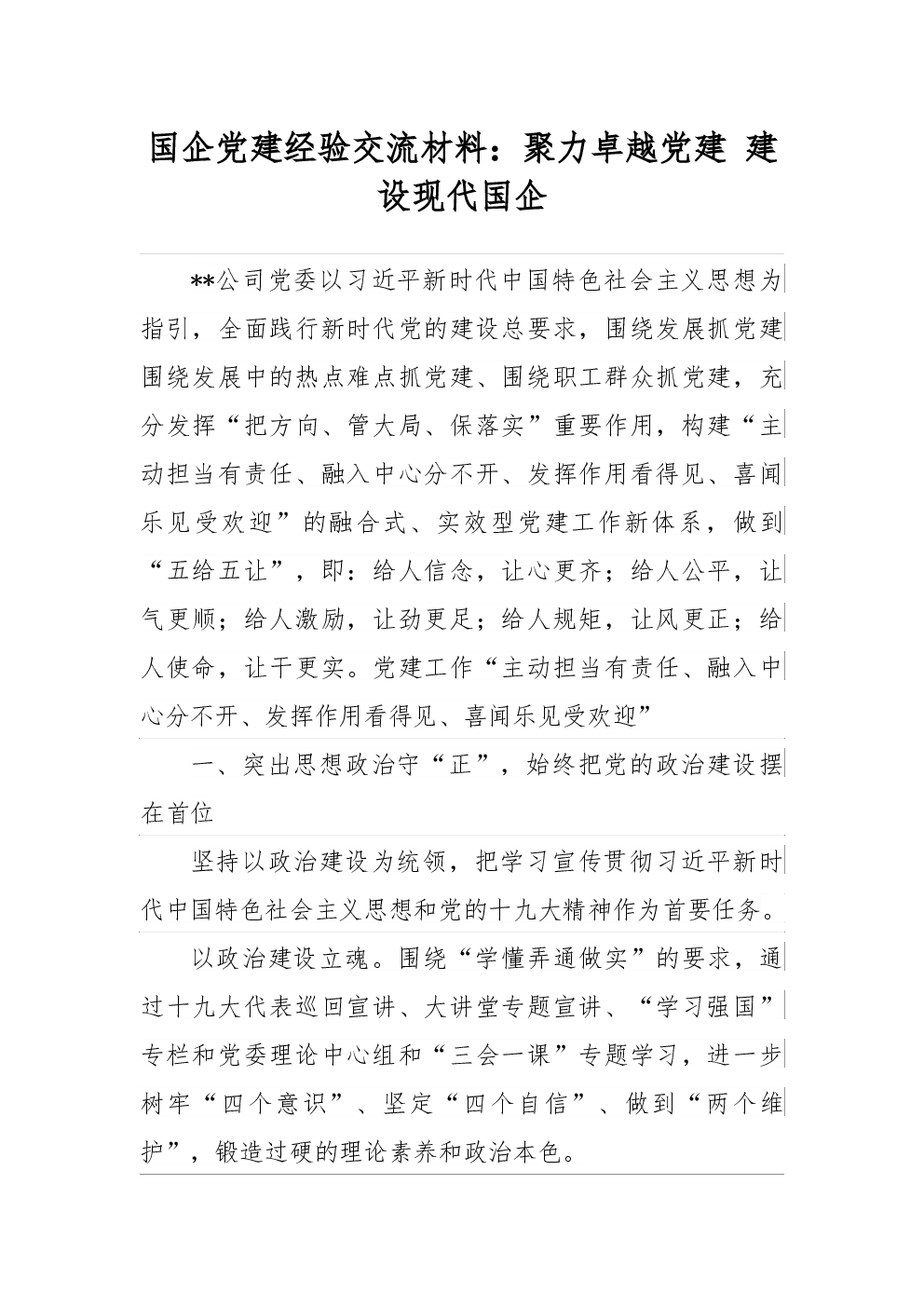 国企党建经验交流材料：聚力卓越党建 建设现代国企

**公司党委以习近平新时代中国特色社会主义思想为指引，全面践行新时代党的建设总要求，围绕发展抓党建围绕发展中的热点难点抓党建、围绕职工群众抓党建，充分发挥“把方向、管大局、保落实”重要作用，构建“主动担当有责任、融入中心分不开、发挥作用看得见、喜闻乐见受欢迎”的融合式、实效型党建工作新体系，做到“五给五让”，即：给人信念，让心更齐；给人公平，让气更顺；给人激励，让劲更足；给人规矩，让风更正；给人使命，让干更实。党建工作“主动担当有责任、融入中心分不开、发挥作用看得见、喜闻乐见受欢迎”

一、突出思想政治守“正”，始终把党的政治建设摆在首位

坚持以政治建设为统领，把学习宣传贯彻习近平新时代中国特色社会主义思想和党的十九大精神作为首要任务。

以政治建设立魂。围绕“学懂弄通做实”的要求，通过十九大代表巡回宣讲、大讲堂专题宣讲、“学习强国”专栏和党委理论中心组和“三会一课”专题学习，进一步树牢“四个意识”、坚定“四个自信”、做到“两个维护”，锻造过硬的理论素养和政治本色。